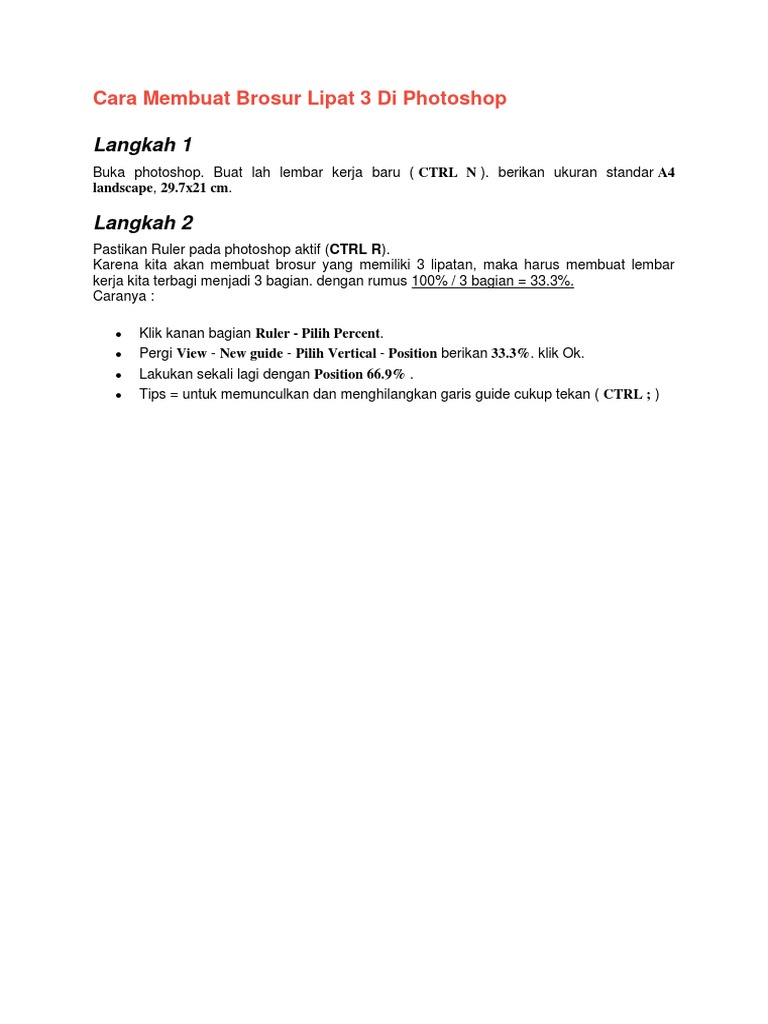 Cara Membuat Brosur Lipat 3 Di Photoshop

Langkah 1

Buka photoshop. Buat lah lembar kerja baru ( CTRL N ). berikan ukuran standar A4 landscape, 29.7x21 cm.

Langkah 2

Pastikan Ruler pada photoshop aktif (CTRL R).
Karena kita akan membuat brosur yang memiliki 3 lipatan, maka harus membuat lembar kerja kita terbagi menjadi 3 bagian. dengan rumus 100% / 3 bagian = 33.3%.
Caranya :

- Klik kanan bagian Ruler - Pilih Percent.
- Pergi View - New guide - Pilih Vertical - Position berikan 33.3%. klik Ok.
- Lakukan sekali lagi dengan Position 66.9% .
- Tips = untuk memunculkan dan menghilangkan garis guide cukup tekan ( CTRL ; )